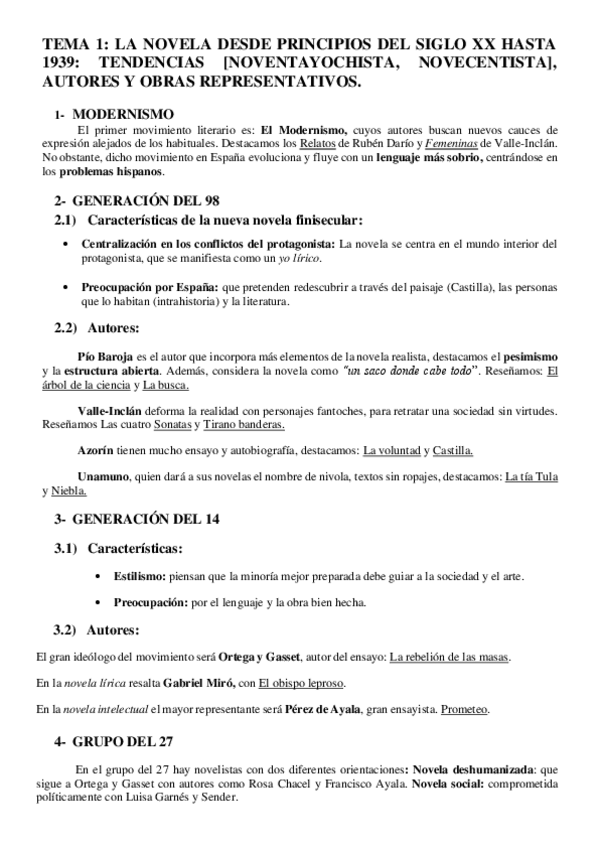 TEMA 1: LA NOVELA DESDE PRINCIPIOS DEL SIGLO XX HASTA 1939: TENDENCIAS [NOVENTAYOCHISTA, NOVECENTISTA], AUTORES Y OBRAS REPRESENTATIVOS.

1- MODERNISMO

El primer movimiento literario es: El Modernismo, cuyos autores buscan nuevos cauces de expresión alejados de los habituales. Destacamos los Relatos de Rubén Darío y Femeninas de Valle-Inclán. No obstante, dicho movimiento en España evoluciona y fluye con un lenguaje más sobrio, centrándose en los problemas hispanos.

2- GENERACIÓN DEL 98

2.1) Características de la nueva novela finisecular:

• Centralización en los conflictos del protagonista: La novela se centra en el mundo interior del protagonista, que se manifiesta como un yo lírico.

• Preocupación por España: que pretenden redescubrir a través del paisaje (Castilla), las personas que lo habitan (intrahistoria) y la literatura.

2.2) Autores:

Pío Baroja es el autor que incorpora más elementos de la novela realista, destacamos el pesimismo y la estructura abierta. Además, considera la novela como "un saco donde cabe todo". Reseñamos: El árbol de la ciencia y La busca.

Valle-Inclán deforma la realidad con personajes fantoches, para retratar una sociedad sin virtudes. Reseñamos Las cuatro Sonatas y Tirano banderas.

Azorín tienen mucho ensayo y autobiografía, destacamos: La voluntad y Castilla.

Unamuno, quien dará a sus novelas el nombre de nivola, textos sin ropajes, destacamos: La tía Tula y Niebla.

3- GENERACIÓN DEL 14

3.1) Características:

• Estilismo: piensan que la minoría mejor preparada debe guiar a la sociedad y el arte.

• Preocupación: por el lenguaje y la obra bien hecha.

3.2) Autores:

El gran ideólogo del movimiento será Ortega y Gasset, autor del ensayo: La rebelión de las masas.

En la novela lírica resalta Gabriel Miró, con El obispo leproso.

En la novela intelectual el mayor representante será Pérez de Ayala, gran ensayista. Prometeo.

4- GRUPO DEL 27

En el grupo del 27 hay novelistas con dos diferentes orientaciones: Novela deshumanizada: que sigue a Ortega y Gasset con autores como Rosa Chacel y Francisco Ayala. Novela social: comprometida políticamente con Luisa Garnés y Sender.